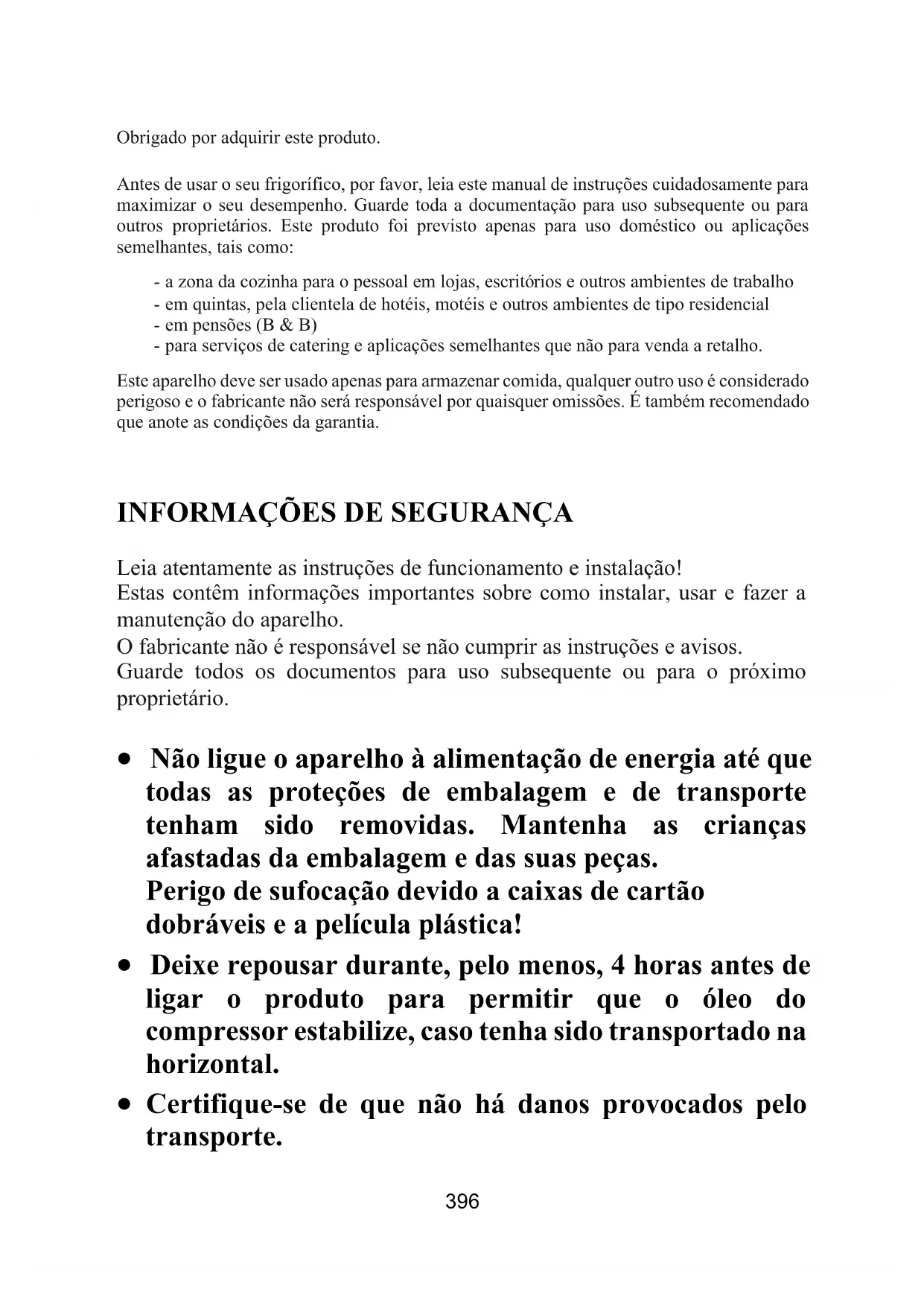 Obrigado por adquirir este produto.

Antes de usar o seu frigorífico, por favor, leia este manual de instruções cuidadosamente para maximizar o seu desempenho. Guarde toda a documentação para uso subsequente ou para outros proprietários. Este produto foi previsto apenas para uso doméstico ou aplicações semelhantes, tais como:

- a zona da cozinha para o pessoal em lojas, escritórios e outros ambientes de trabalho
- em quintas, pela clientela de hotéis, motéis e outros ambientes de tipo residencial
- em pensões (B & B)
- para serviços de catering e aplicações semelhantes que não para venda a retalho.

Este aparelho deve ser usado apenas para armazenar comida, qualquer outro uso é considerado perigoso e o fabricante não será responsável por quaisquer omissões. É também recomendado que anote as condições da garantia.

INFORMAÇÕES DE SEGURANÇA

Leia atentamente as instruções de funcionamento e instalação!
Estas contêm informações importantes sobre como instalar, usar e fazer a manutenção do aparelho.
O fabricante não é responsável se não cumprir as instruções e avisos.
Guarde todos os documentos para uso subsequente ou para o próximo proprietário.

• Não ligue o aparelho à alimentação de energia até que todas as proteções de embalagem e de transporte tenham sido removidas. Mantenha as crianças afastadas da embalagem e das suas peças.
Perigo de sufocação devido a caixas de cartão dobráveis e a película plástica!

• Deixe repousar durante, pelo menos, 4 horas antes de ligar o produto para permitir que o óleo do compressor estabilize, caso tenha sido transportado na horizontal.

• Certifique-se de que não há danos provocados pelo transporte.

396